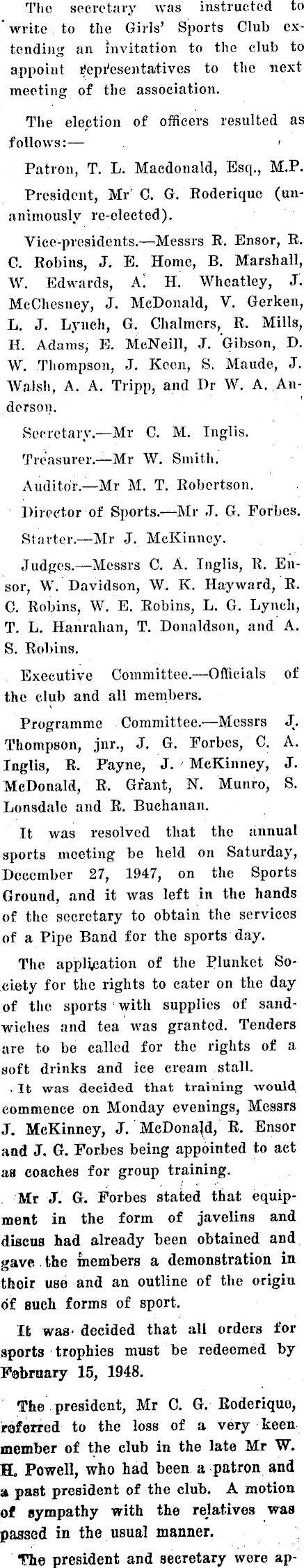 The secretary was instructed to write to the Girls' Sports Club extending an invitation to the club to appoint representatives to the next meeting of the association.

The election of officers resulted as follows:—

Patron, T. L. Macdonald, Esq., M.P.

President, Mr C. G. Roderique (unanimously re-elected).

Vice-presidents.—Messrs R. Ensor, R. C. Robins, J. E. Home, B. Marshall, W. Edwards, A. H. Wheatley, J. McChesney, J. McDonald, V. Gerken, L. J. Lynch, G. Chalmers, R. Mills, H. Adams, E. McNeill, J. Gibson, D. W. Thompson, J. Keen, S. Maude, J. Walsh, A. A. Tripp, and Dr W. A. Anderson.

Secretary.—Mr C. M. Inglis.

Treasurer.—Mr W. Smith.

Auditor.—Mr M. T. Robertson.

Director of Sports.—Mr J. G. Forbes.

Starter.—Mr J. McKinney.

Judges.—Messrs C. A. Inglis, R. Ensor, W. Davidson, W. K. Hayward, R. C. Robins, W. E. Robins, L. G. Lynch, T. L. Hanrahan, T. Donaldson, and A. S. Robins.

Executive Committee.—Officials of the club and all members.

Programme Committee.—Messrs J. Thompson, jnr., J. G. Forbes, C. A. Inglis, R. Payne, J. McKinney, J. McDonald, R. Grant, N. Munro, S. Lonsdale and R. Buchanan.

It was resolved that the annual sports meeting be held on Saturday, December 27, 1947, on the Sports Ground, and it was left in the hands of the secretary to obtain the services of a Pipe Band for the sports day.

The application of the Plunket Society for the rights to cater on the day of the sports with supplies of sandwiches and tea was granted. Tenders are to be called for the rights of a soft drinks and ice cream stall.

It was decided that training would commence on Monday evenings, Messrs J. McKinney, J. McDonald, R. Ensor and J. G. Forbes being appointed to act as coaches for group training.

Mr J. G. Forbes stated that equipment in the form of javelins and discus had already been obtained and gave the members a demonstration in their use and an outline of the origin of such forms of sport.

It was decided that all orders for sports trophies must be redeemed by February 15, 1948.

The president, Mr C. G. Roderique, referred to the loss of a very keen member of the club in the late Mr W. H. Powell, who had been a patron and a past president of the club. A motion of sympathy with the relatives was passed in the usual manner.

The president and secretary were ap-